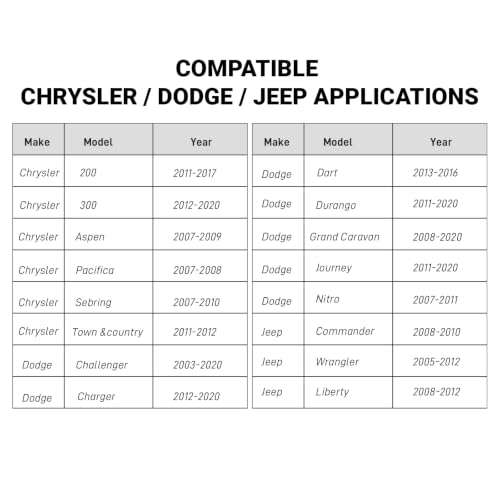 COMPATIBLE
CHRYSLER / DODGE / JEEP APPLICATIONS

| Make | Model | Year |
|---|---|---|
| Chrysler | 200 | 2011-2017 |
| Chrysler | 300 | 2012-2020 |
| Chrysler | Aspen | 2007-2009 |
| Chrysler | Pacifica | 2007-2008 |
| Chrysler | Sebring | 2007-2010 |
| Chrysler | Town &country | 2011-2012 |
| Dodge | Challenger | 2003-2020 |
| Dodge | Charger | 2012-2020 |

| Make | Model | Year |
|---|---|---|
| Dodge | Dart | 2013-2016 |
| Dodge | Durango | 2011-2020 |
| Dodge | Grand Caravan | 2008-2020 |
| Dodge | Journey | 2011-2020 |
| Dodge | Nitro | 2007-2011 |
| Jeep | Commander | 2008-2010 |
| Jeep | Wrangler | 2005-2012 |
| Jeep | Liberty | 2008-2012 |